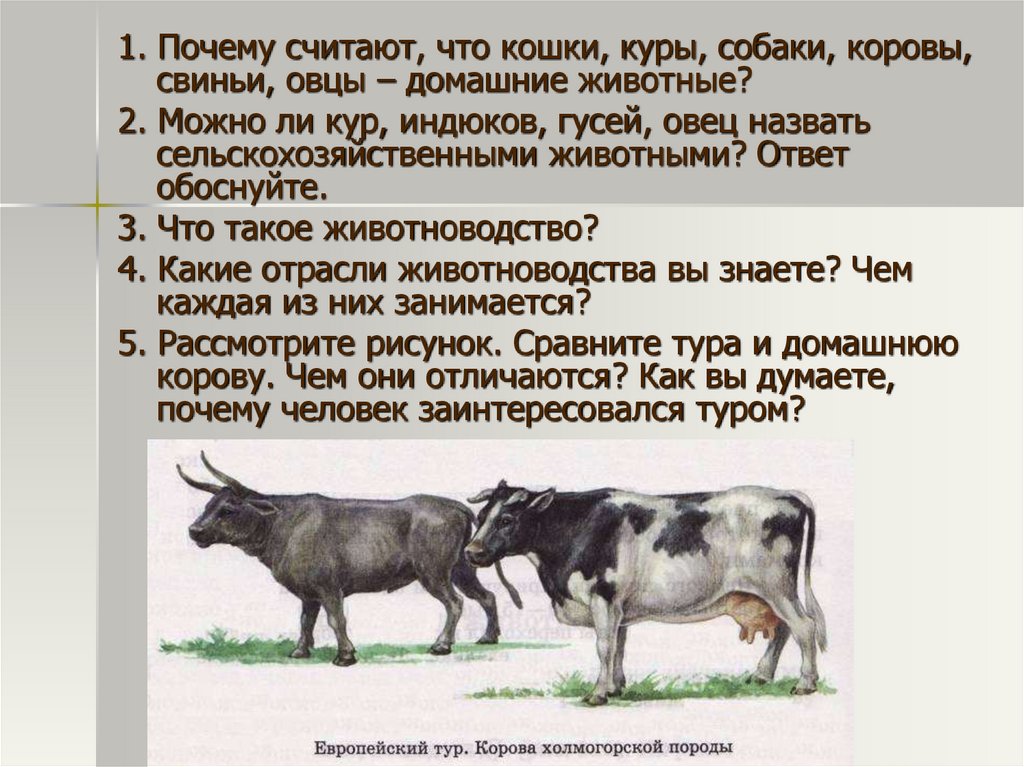 1. Почему считают, что кошки, куры, собаки, коровы, свиньи, овцы – домашние животные?

2. Можно ли кур, индюков, гусей, овец назвать сельскохозяйственными животными? Ответ обоснуйте.

3. Что такое животноводство?

4. Какие отрасли животноводства вы знаете? Чем каждая из них занимается?

5. Рассмотрите рисунок. Сравните тура и домашнюю корову. Чем они отличаются? Как вы думаете, почему человек заинтересовался туром?

Европейский тур. Корова холмогорской породы